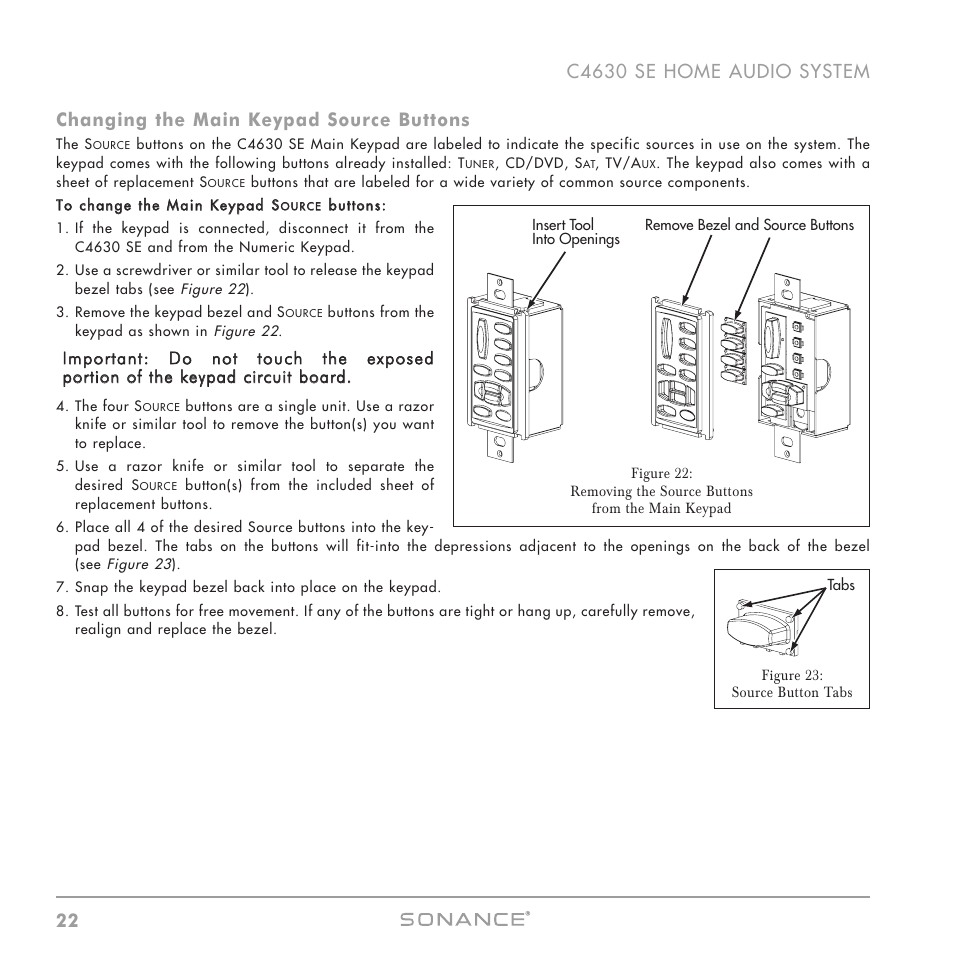 C4630 SE HOME AUDIO SYSTEM

Changing the Main Keypad Source Buttons

The SOURCE buttons on the C4630 SE Main Keypad are labeled to indicate the specific sources in use on the system. The keypad comes with the following buttons already installed: TUNER, CD/DVD, SAT, TV/AUX. The keypad also comes with a sheet of replacement SOURCE buttons that are labeled for a wide variety of common source components.

To change the Main Keypad SOURCE buttons:

1. If the keypad is connected, disconnect it from the C4630 SE and from the Numeric Keypad.
2. Use a screwdriver or similar tool to release the keypad bezel tabs (see Figure 22).
3. Remove the keypad bezel and SOURCE buttons from the keypad as shown in Figure 22.

Important: Do not touch the exposed portion of the keypad circuit board.

4. The four SOURCE buttons are a single unit. Use a razor knife or similar tool to remove the button(s) you want to replace.
5. Use a razor knife or similar tool to separate the desired SOURCE button(s) from the included sheet of replacement buttons.
6. Place all 4 of the desired Source buttons into the keypad bezel. The tabs on the buttons will fit-into the depressions adjacent to the openings on the back of the bezel (see Figure 23).
7. Snap the keypad bezel back into place on the keypad.
8. Test all buttons for free movement. If any of the buttons are tight or hang up, carefully remove, realign and replace the bezel.

Insert Tool Into Openings

Remove Bezel and Source Buttons

Figure 22:
Removing the Source Buttons from the Main Keypad

Tabs

Figure 23:
Source Button Tabs

22

SONANCE®